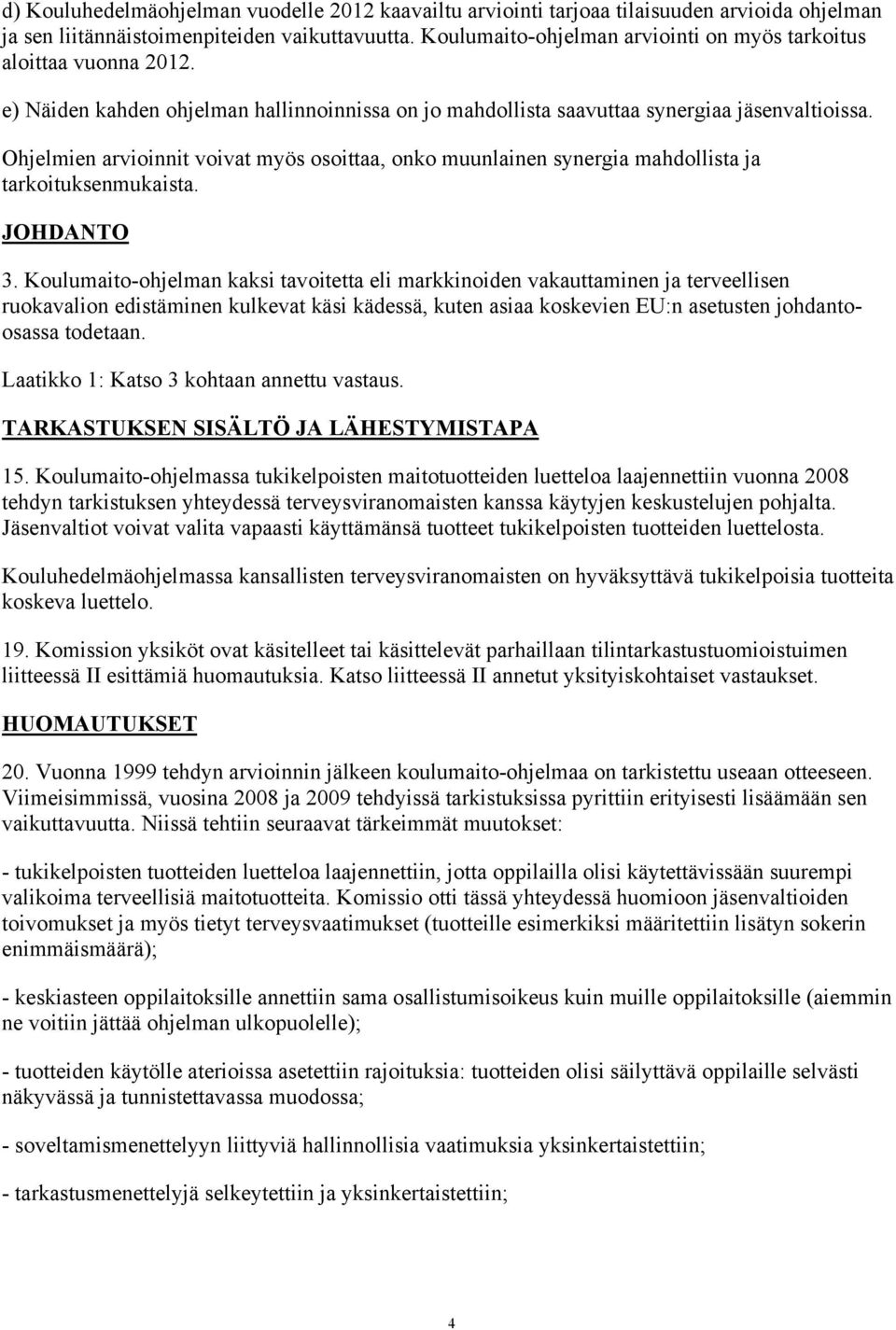 d) Kouluhedelmäohjelman vuodelle 2012 kaavailtu arviointi tarjoaa tilaisuuden arvioida ohjelman ja sen liitännäistoimenpiteiden vaikuttavuutta. Koulumaito-ohjelman arviointi on myös tarkoitus aloittaa vuonna 2012.

e) Näiden kahden ohjelman hallinnoinnissa on jo mahdollista saavuttaa synergiaa jäsenvaltioissa. Ohjelmien arvioinnit voivat myös osoittaa, onko muunlainen synergia mahdollista ja tarkoituksenmukaista.

JOHDANTO

3. Koulumaito-ohjelman kaksi tavoitetta eli markkinoiden vakauttaminen ja terveellisen ruokavalion edistäminen kulkevat käsi kädessä, kuten asiaa koskevien EU:n asetusten johdanto-osassa todetaan.

Laatikko 1: Katso 3 kohtaan annettu vastaus.

TARKASTUKSEN SISÄLTÖ JA LÄHESTYMISTAPA

15. Koulumaito-ohjelmassa tukikelpoisten maitotuotteiden luetteloa laajennettiin vuonna 2008 tehdyn tarkistuksen yhteydessä terveysviranomaisten kanssa käytyjen keskustelujen pohjalta. Jäsenvaltiot voivat valita vapaasti käyttämänsä tuotteet tukikelpoisten tuotteiden luettelosta.

Kouluhedelmäohjelmassa kansallisten terveysviranomaisten on hyväksyttävä tukikelpoisia tuotteita koskeva luettelo.

19. Komission yksiköt ovat käsitelleet tai käsittelevät parhaillaan tilintarkastustuomioistuimen liitteessä II esittämiä huomautuksia. Katso liitteessä II annetut yksityiskohtaiset vastaukset.

HUOMAUTUKSET

20. Vuonna 1999 tehdyn arvioinnin jälkeen koulumaito-ohjelmaa on tarkistettu useaan otteeseen. Viimeisimmissä, vuosina 2008 ja 2009 tehdyissä tarkistuksissa pyrittiin erityisesti lisäämään sen vaikuttavuutta. Niissä tehtiin seuraavat tärkeimmät muutokset:

- tukikelpoisten tuotteiden luetteloa laajennettiin, jotta oppilailla olisi käytettävissään suurempi valikoima terveellisiä maitotuotteita. Komissio otti tässä yhteydessä huomioon jäsenvaltioiden toivomukset ja myös tietyt terveysvaatimukset (tuotteille esimerkiksi määritettiin lisätyn sokerin enimmäismäärä);

- keskiasteen oppilaitoksille annettiin sama osallistumisoikeus kuin muille oppilaitoksille (aiemmin ne voitiin jättää ohjelman ulkopuolelle);

- tuotteiden käytölle aterioissa asetettiin rajoituksia: tuotteiden olisi säilyttävä oppilaille selvästi näkyvässä ja tunnistettavassa muodossa;

- soveltamismenettelyyn liittyviä hallinnollisia vaatimuksia yksinkertaistettiin;

- tarkastusmenettelyjä selkeytettiin ja yksinkertaistettiin;

4